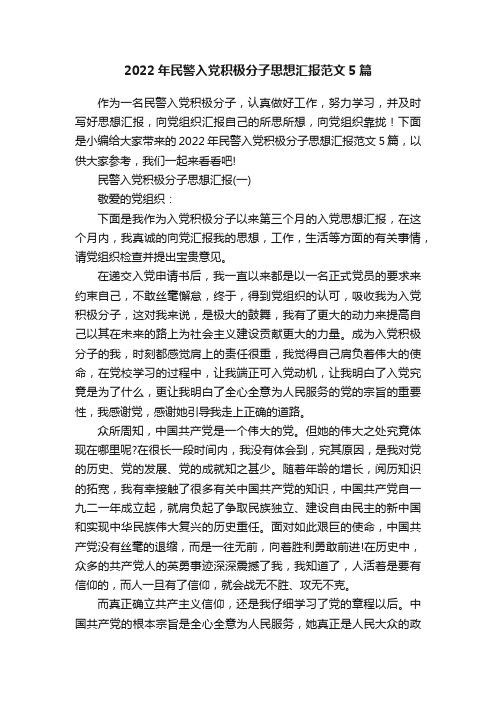 2022 年民警入党积极分子思想汇报范文 5 篇

作为一名民警入党积极分子，认真做好工作，努力学习，并及时写好思想汇报，向党组织汇报自己的所思所想，向党组织靠拢！下面是小编给大家带来的 2022 年民警入党积极分子思想汇报范文 5 篇，以供大家参考，我们一起来看看吧!

民警入党积极分子思想汇报(一)

敬爱的党组织：

下面是我作为入党积极分子以来第三个月的入党思想汇报，在这个月内，我真诚的向党汇报我的思想，工作，生活等方面的有关事情，请党组织检查并提出宝贵意见。

在递交入党申请书后，我一直以来都是以一名正式党员的要求来约束自己，不敢丝毫懈怠，终于，得到党组织的认可，吸收我为入党积极分子，这对我来说，是极大的鼓舞，我有了更大的动力来提高自己以其在未来的路上为社会主义建设贡献更大的力量。成为入党积极分子的我，时刻都感觉肩上的责任很重，我觉得自己肩负着伟大的使命，在党校学习的过程中，让我端正可入党动机，让我明白了入党究竟是为了什么，更让我明白了全心全意为人民服务的党的宗旨的重要性，我感谢党，感谢她引导我走上正确的道路。

众所周知，中国共产党是一个伟大的党。但她的伟大之处究竟体现在哪里呢?在很长一段时间内，我没有体会到，究其原因，是我对党的历史、党的发展、党的成就知之甚少。随着年龄的增长，阅历知识的拓宽，我有幸接触了很多有关中国共产党的知识，中国共产党自一九二一年成立起，就肩负起了争取民族独立、建设自由民主的新中国和实现中华民族伟大复兴的历史重任。面对如此艰巨的使命，中国共产党没有丝毫的退缩，而是一往无前，向着胜利勇敢前进!在历史中，众多的共产党人的英勇事迹深深震撼了我，我知道了，人活着是要有信仰的，而人一旦有了信仰，就会战无不胜、攻无不克。

而真正确立共产主义信仰，还是我仔细学习了党的章程以后。中国共产党的根本宗旨是全心全意为人民服务，她真正是人民大众的政